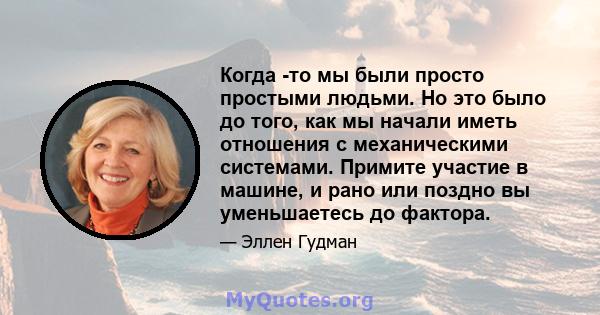 Когда -то мы были просто простыми людьми. Но это было до того, как мы начали иметь отношения с механическими системами. Примите участие в машине, и рано или поздно вы уменьшаетесь до фактора.

— Эллен Гудман

MyQuotes.org